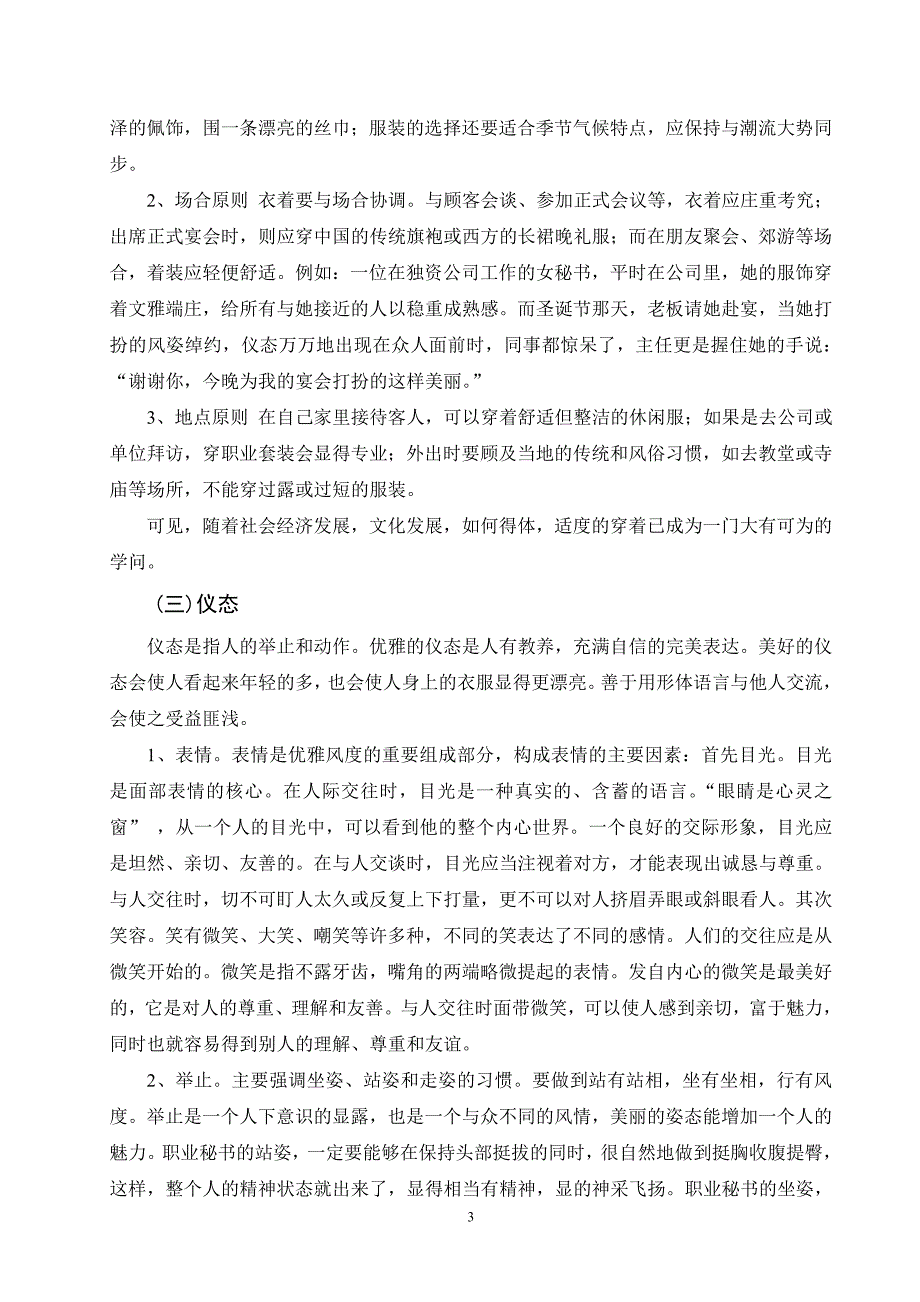 泽的佩饰，围一条漂亮的丝巾；服装的选择还要适合季节气候特点，应保持与潮流大势同步。

2、场合原则 衣着要与场合协调。与顾客会谈、参加正式会议等，衣着应庄重考究；出席正式宴会时，则应穿中国的传统旗袍或西方的长裙晚礼服；而在朋友聚会、郊游等场合，着装应轻便舒适。例如：一位在独资公司工作的女秘书，平时在公司里，她的服饰穿着文雅端庄，给所有与她接近的人以稳重成熟感。而圣诞节那天，老板请她赴宴，当她打扮的风姿绰约，仪态万万地出现在众人面前时，同事都惊呆了，主任更是握住她的手说：“谢谢你，今晚为我的宴会打扮的这样美丽。”

3、地点原则 在自己家里接待客人，可以穿着舒适但整洁的休闲服；如果是去公司或单位拜访，穿职业套装会显得专业；外出时要顾及当地的传统和风俗习惯，如去教堂或寺庙等场所，不能穿过露或过短的服装。

可见，随着社会经济发展，文化发展，如何得体，适度的穿着已成为一门大有可为的学问。

（三）仪态

仪态是指人的举止和动作。优雅的仪态是人有教养，充满自信的完美表达。美好的仪态会使人看起来年轻的多，也会使人身上的衣服显得更漂亮。善于用形体语言与他人交流，会使之受益匪浅。

1、表情。表情是优雅风度的重要组成部分，构成表情的主要因素：首先目光。目光是面部表情的核心。在人际交往时，目光是一种真实的、含蓄的语言。“眼睛是心灵之窗” ，从一个人的目光中，可以看到他的整个内心世界。一个良好的交际形象，目光应是坦然、亲切、友善的。在与人交谈时，目光应当注视着对方，才能表现出诚恳与尊重。与人交往时，切不可盯人太久或反复上下打量，更不可以对人挤眉弄眼或斜眼看人。其次笑容。笑有微笑、大笑、嘲笑等许多种，不同的笑表达了不同的感情。人们的交往应是从微笑开始的。微笑是指不露牙齿，嘴角的两端略微提起的表情。发自内心的微笑是最美好的，它是对人的尊重、理解和友善。与人交往时面带微笑，可以使人感到亲切，富于魅力，同时也就容易得到别人的理解、尊重和友谊。

2、举止。主要强调坐姿、站姿和走姿的习惯。要做到站有站相，坐有坐相，行有风度。举止是一个人下意识的显露，也是一个与众不同的风情，美丽的姿态能增加一个人的魅力。职业秘书的站姿，一定要能够在保持头部挺拔的同时，很自然地做到挺胸收腹提臀，这样，整个人的精神状态就出来了，显得相当有精神，显的神采飞扬。职业秘书的坐姿，

3